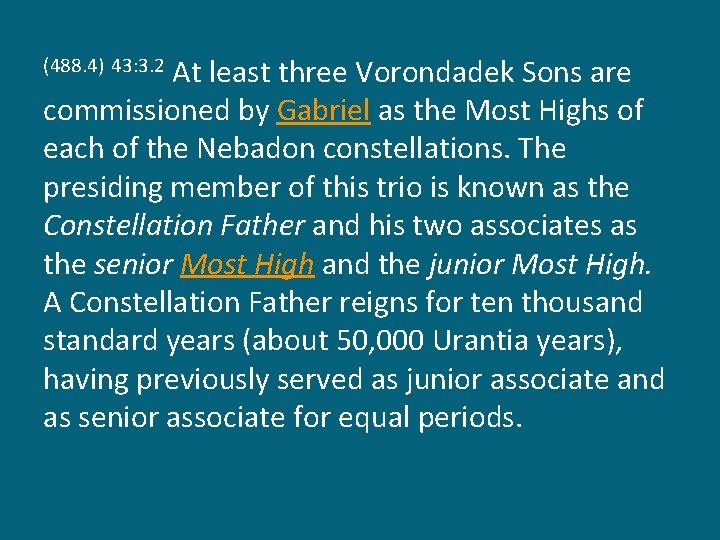 (488.4) 43:3.2 At least three Vorondadek Sons are commissioned by Gabriel as the Most Highs of each of the Nebadon constellations. The presiding member of this trio is known as the Constellation Father and his two associates as the senior Most High and the junior Most High. A Constellation Father reigns for ten thousand standard years (about 50,000 Urantia years), having previously served as junior associate and as senior associate for equal periods.